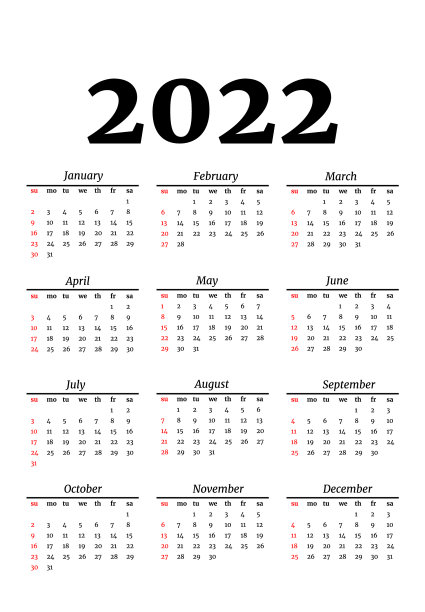 2022

January

| su | mo | tu | we | th | fr | sa |
|---|---|---|---|---|---|---|
|  |  |  |  |  |  | 1 |
| 2 | 3 | 4 | 5 | 6 | 7 | 8 |
| 9 | 10 | 11 | 12 | 13 | 14 | 15 |
| 16 | 17 | 18 | 19 | 20 | 21 | 22 |
| 23 | 24 | 25 | 26 | 27 | 28 | 29 |
| 30 | 31 |  |  |  |  |  |

February

| su | mo | tu | we | th | fr | sa |
|---|---|---|---|---|---|---|
|  |  | 1 | 2 | 3 | 4 | 5 |
| 6 | 7 | 8 | 9 | 10 | 11 | 12 |
| 13 | 14 | 15 | 16 | 17 | 18 | 19 |
| 20 | 21 | 22 | 23 | 24 | 25 | 26 |
| 27 | 28 |  |  |  |  |  |

March

| su | mo | tu | we | th | fr | sa |
|---|---|---|---|---|---|---|
|  |  | 1 | 2 | 3 | 4 | 5 |
| 6 | 7 | 8 | 9 | 10 | 11 | 12 |
| 13 | 14 | 15 | 16 | 17 | 18 | 19 |
| 20 | 21 | 22 | 23 | 24 | 25 | 26 |
| 27 | 28 | 29 | 30 | 31 |  |  |

April

| su | mo | tu | we | th | fr | sa |
|---|---|---|---|---|---|---|
|  |  |  |  |  | 1 | 2 |
| 3 | 4 | 5 | 6 | 7 | 8 | 9 |
| 10 | 11 | 12 | 13 | 14 | 15 | 16 |
| 17 | 18 | 19 | 20 | 21 | 22 | 23 |
| 24 | 25 | 26 | 27 | 28 | 29 | 30 |

May

| su | mo | tu | we | th | fr | sa |
|---|---|---|---|---|---|---|
| 1 | 2 | 3 | 4 | 5 | 6 | 7 |
| 8 | 9 | 10 | 11 | 12 | 13 | 14 |
| 15 | 16 | 17 | 18 | 19 | 20 | 21 |
| 22 | 23 | 24 | 25 | 26 | 27 | 28 |
| 29 | 30 | 31 |  |  |  |  |

June

| su | mo | tu | we | th | fr | sa |
|---|---|---|---|---|---|---|
|  |  |  | 1 | 2 | 3 | 4 |
| 5 | 6 | 7 | 8 | 9 | 10 | 11 |
| 12 | 13 | 14 | 15 | 16 | 17 | 18 |
| 19 | 20 | 21 | 22 | 23 | 24 | 25 |
| 26 | 27 | 28 | 29 | 30 |  |  |

July

| su | mo | tu | we | th | fr | sa |
|---|---|---|---|---|---|---|
|  |  |  |  |  | 1 | 2 |
| 3 | 4 | 5 | 6 | 7 | 8 | 9 |
| 10 | 11 | 12 | 13 | 14 | 15 | 16 |
| 17 | 18 | 19 | 20 | 21 | 22 | 23 |
| 24 | 25 | 26 | 27 | 28 | 29 | 30 |
| 31 |  |  |  |  |  |  |

August

| su | mo | tu | we | th | fr | sa |
|---|---|---|---|---|---|---|
|  | 1 | 2 | 3 | 4 | 5 | 6 |
| 7 | 8 | 9 | 10 | 11 | 12 | 13 |
| 14 | 15 | 16 | 17 | 18 | 19 | 20 |
| 21 | 22 | 23 | 24 | 25 | 26 | 27 |
| 28 | 29 | 30 | 31 |  |  |  |

September

| su | mo | tu | we | th | fr | sa |
|---|---|---|---|---|---|---|
|  |  |  |  | 1 | 2 | 3 |
| 4 | 5 | 6 | 7 | 8 | 9 | 10 |
| 11 | 12 | 13 | 14 | 15 | 16 | 17 |
| 18 | 19 | 20 | 21 | 22 | 23 | 24 |
| 25 | 26 | 27 | 28 | 29 | 30 |  |

October

| su | mo | tu | we | th | fr | sa |
|---|---|---|---|---|---|---|
|  |  |  |  |  |  | 1 |
| 2 | 3 | 4 | 5 | 6 | 7 | 8 |
| 9 | 10 | 11 | 12 | 13 | 14 | 15 |
| 16 | 17 | 18 | 19 | 20 | 21 | 22 |
| 23 | 24 | 25 | 26 | 27 | 28 | 29 |
| 30 | 31 |  |  |  |  |  |

November

| su | mo | tu | we | th | fr | sa |
|---|---|---|---|---|---|---|
|  |  | 1 | 2 | 3 | 4 | 5 |
| 6 | 7 | 8 | 9 | 10 | 11 | 12 |
| 13 | 14 | 15 | 16 | 17 | 18 | 19 |
| 20 | 21 | 22 | 23 | 24 | 25 | 26 |
| 27 | 28 | 29 | 30 |  |  |  |

December

| su | mo | tu | we | th | fr | sa |
|---|---|---|---|---|---|---|
|  |  |  |  | 1 | 2 | 3 |
| 4 | 5 | 6 | 7 | 8 | 9 | 10 |
| 11 | 12 | 13 | 14 | 15 | 16 | 17 |
| 18 | 19 | 20 | 21 | 22 | 23 | 24 |
| 25 | 26 | 27 | 28 | 29 | 30 | 31 |